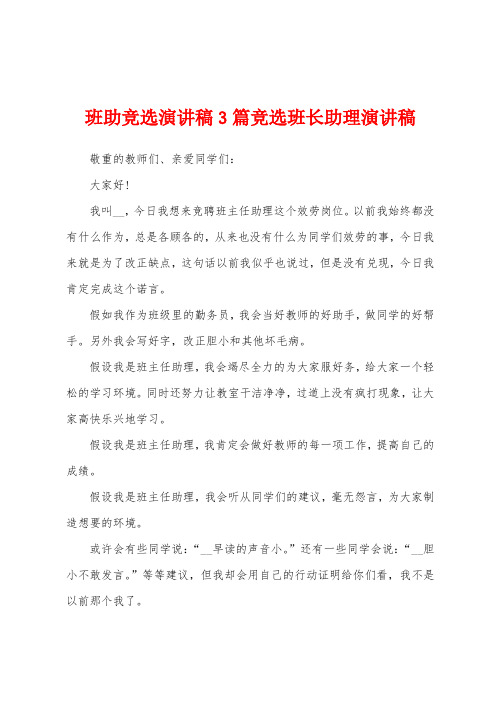 班助竞选演讲稿 3 篇竞选班长助理演讲稿

敬重的教师们、亲爱同学们:

大家好!

我叫__，今日我想来竞聘班主任助理这个效劳岗位。以前我始终都没有什么作为，总是各顾各的，从来也没有什么为同学们效劳的事，今日我来就是为了改正缺点，这句话以前我似乎也说过，但是没有兑现，今日我肯定完成这个诺言。

假如我作为班级里的勤务员，我会当好教师的好助手，做同学的好帮手。另外我会写好字，改正胆小和其他坏毛病。

假设我是班主任助理，我会竭尽全力的为大家服好务，给大家一个轻松的学习环境。同时还努力让教室干洁净净，过道上没有疯打现象，让大家高快乐兴地学习。

假设我是班主任助理，我肯定会做好教师的每一项工作，提高自己的成绩。

假设我是班主任助理，我会听从同学们的建议，毫无怨言，为大家制造想要的环境。

或许会有些同学说:“__早读的声音小。”还有一些同学会说:“__胆小不敢发言。”等等建议，但我却会用自己的行动证明给你们看，我不是以前那个我了。